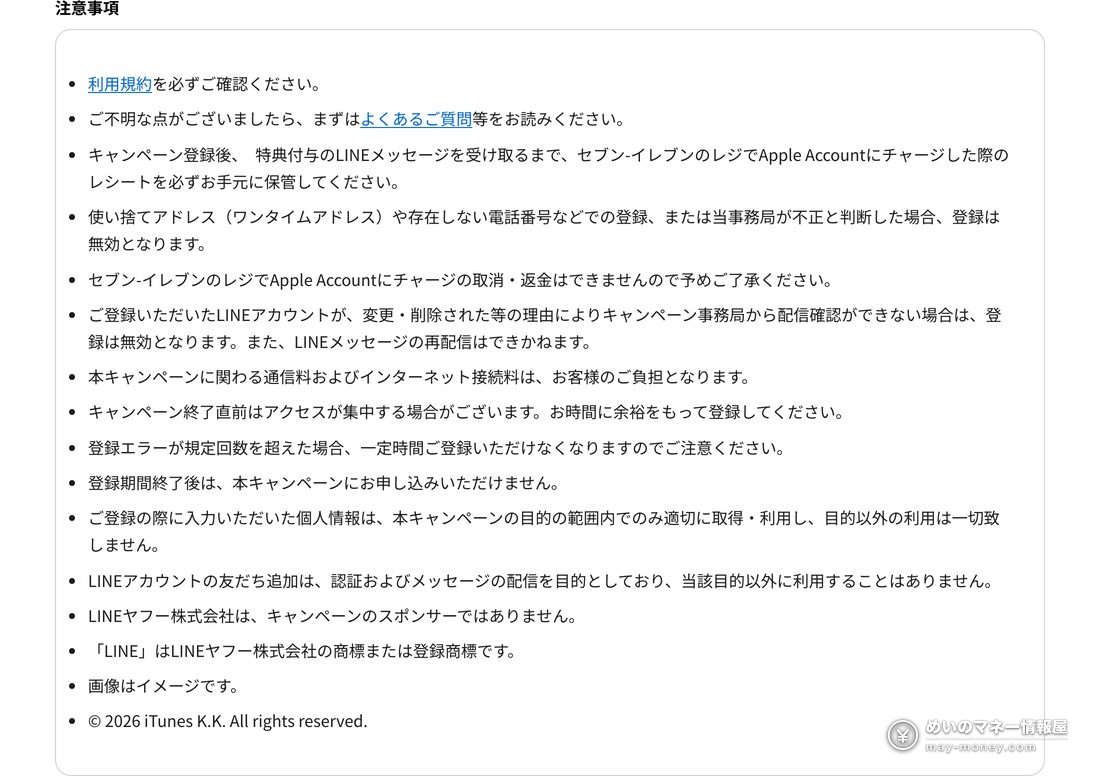 注意事項

- 利用規約を必ずご確認ください。
- ご不明な点がございましたら、まずはよくあるご質問等をお読みください。
- キャンペーン登録後、 特典付与のLINEメッセージを受け取るまで、セブン-イレブンのレジでApple Accountにチャージした際のレシートを必ずお手元に保管してください。
- 使い捨てアドレス（ワンタイムアドレス）や存在しない電話番号などでの登録、または当事務局が不正と判断した場合、登録は無効となります。
- セブン-イレブンのレジでApple Accountにチャージの取消・返金はできませんので予めご了承ください。
- ご登録いただいたLINEアカウントが、変更・削除された等の理由によりキャンペーン事務局から配信確認ができない場合は、登録は無効となります。また、LINEメッセージの再配信はできかねます。
- 本キャンペーンに関わる通信料およびインターネット接続料は、お客様のご負担となります。
- キャンペーン終了直前はアクセスが集中する場合がございます。お時間に余裕をもって登録してください。
- 登録エラーが規定回数を超えた場合、一定時間ご登録いただけなくなりますのでご注意ください。
- 登録期間終了後は、本キャンペーンにお申し込みいただけません。
- ご登録の際に入力いただいた個人情報は、本キャンペーンの目的の範囲内でのみ適切に取得・利用し、目的以外の利用は一切致しません。
- LINEアカウントの友だち追加は、認証およびメッセージの配信を目的としており、当該目的以外に利用することはありません。
- LINEヤフー株式会社は、キャンペーンのスポンサーではありません。
- 「LINE」はLINEヤフー株式会社の商標または登録商標です。
- 画像はイメージです。
- © 2026 iTunes K.K. All rights reserved.

めいのマネー情報屋
may-money.com